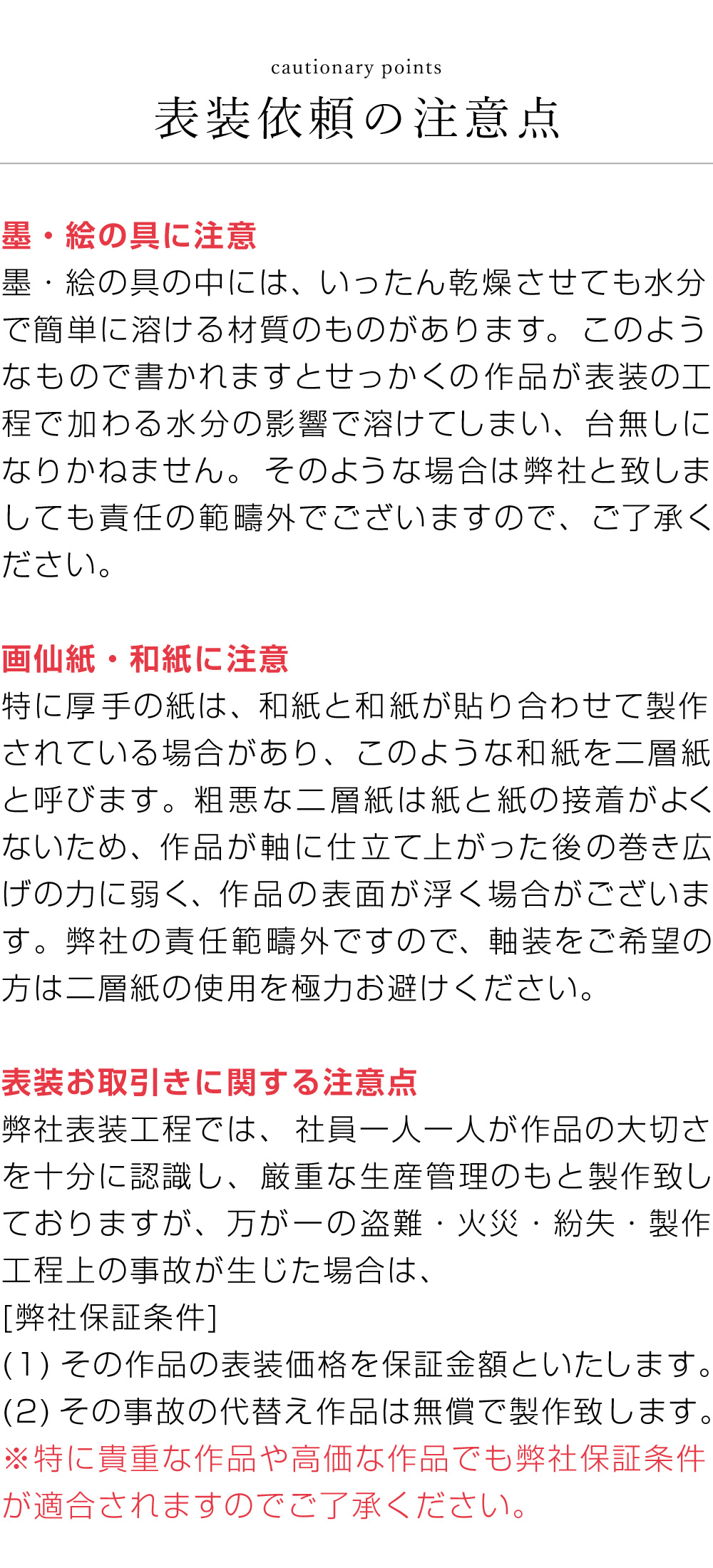 cautionary points
表装依頼の注意点

墨・絵の具に注意
墨・絵の具の中には、いったん乾燥させても水分で簡単に溶ける材質のものがあります。このようなもので書かれますとせっかくの作品が表装の工程で加わる水分の影響で溶けてしまい、台無しになりかねません。そのような場合は弊社と致しましても責任の範疇外でございますので、ご了承ください。

画仙紙・和紙に注意
特に厚手の紙は、和紙と和紙が貼り合わせて製作されている場合があり、このような和紙を二層紙と呼びます。粗悪な二層紙は紙と紙の接着がよくないため、作品が軸に仕立て上がった後の巻き広げの力に弱く、作品の表面が浮く場合がございます。弊社の責任範疇外ですので、軸装をご希望の方は二層紙の使用を極力お避けください。

表装お取引きに関する注意点
弊社表装工程では、社員一人一人が作品の大切さを十分に認識し、厳重な生産管理のもと製作致しておりますが、万が一の盗難・火災・紛失・製作工程上の事故が生じた場合は、
[弊社保証条件]
(1) その作品の表装価格を保証金額といたします。
(2) その事故の代替え作品は無償で製作致します。
※特に貴重な作品や高価な作品でも弊社保証条件が適合されますのでご了承ください。